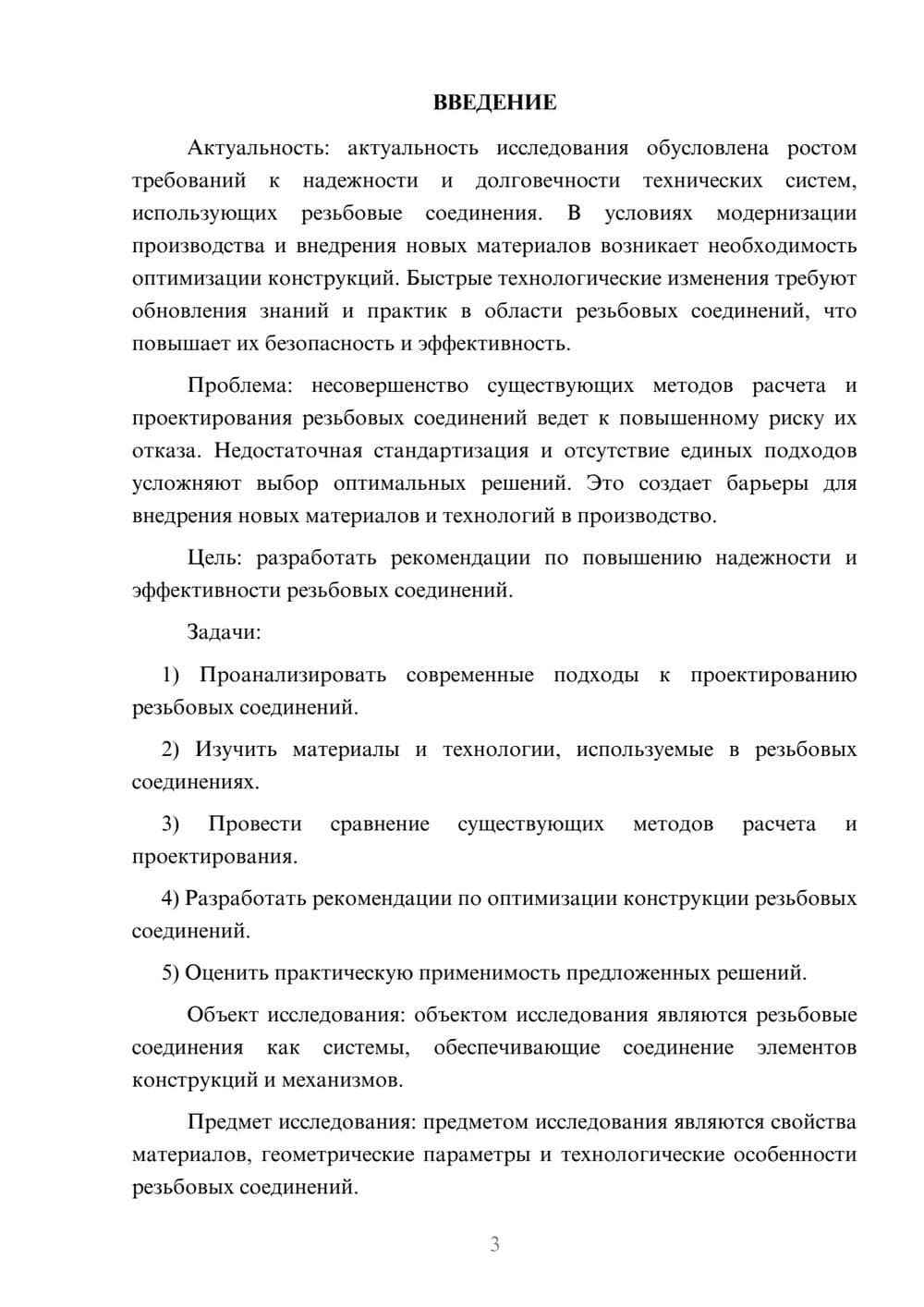 ВВЕДЕНИЕ

Актуальность: актуальность исследования обусловлена ростом требований к надежности и долговечности технических систем, использующих резьбовые соединения. В условиях модернизации производства и внедрения новых материалов возникает необходимость оптимизации конструкций. Быстрые технологические изменения требуют обновления знаний и практик в области резьбовых соединений, что повышает их безопасность и эффективность.

Проблема: несовершенство существующих методов расчета и проектирования резьбовых соединений ведет к повышенному риску их отказа. Недостаточная стандартизация и отсутствие единых подходов усложняют выбор оптимальных решений. Это создает барьеры для внедрения новых материалов и технологий в производство.

Цель: разработать рекомендации по повышению надежности и эффективности резьбовых соединений.

Задачи:

1) Проанализировать современные подходы к проектированию резьбовых соединений.

2) Изучить материалы и технологии, используемые в резьбовых соединениях.

3) Провести сравнение существующих методов расчета и проектирования.

4) Разработать рекомендации по оптимизации конструкции резьбовых соединений.

5) Оценить практическую применимость предложенных решений.

Объект исследования: объектом исследования являются резьбовые соединения как системы, обеспечивающие соединение элементов конструкций и механизмов.

Предмет исследования: предметом исследования являются свойства материалов, геометрические параметры и технологические особенности резьбовых соединений.

3